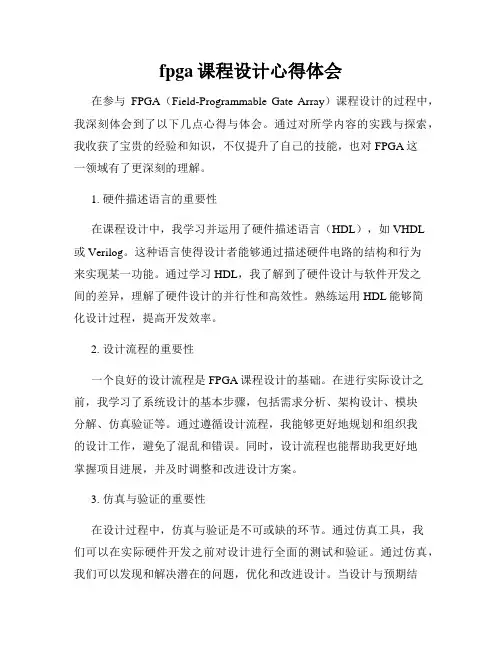 fpga 课程设计心得体会

在参与 FPGA（Field-Programmable Gate Array）课程设计的过程中，我深刻体会到了以下几点心得与体会。通过对所学内容的实践与探索，我收获了宝贵的经验和知识，不仅提升了自己的技能，也对 FPGA 这一领域有了更深刻的理解。

1. 硬件描述语言的重要性

在课程设计中，我学习并运用了硬件描述语言（HDL），如 VHDL 或 Verilog。这种语言使得设计者能够通过描述硬件电路的结构和行为来实现某一功能。通过学习 HDL，我了解到了硬件设计与软件开发之间的差异，理解了硬件设计的并行性和高效性。熟练运用 HDL 能够简化设计过程，提高开发效率。

2. 设计流程的重要性

一个良好的设计流程是 FPGA 课程设计的基础。在进行实际设计之前，我学习了系统设计的基本步骤，包括需求分析、架构设计、模块分解、仿真验证等。通过遵循设计流程，我能够更好地规划和组织我的设计工作，避免了混乱和错误。同时，设计流程也能帮助我更好地掌握项目进展，并及时调整和改进设计方案。

3. 仿真与验证的重要性

在设计过程中，仿真与验证是不可或缺的环节。通过仿真工具，我们可以在实际硬件开发之前对设计进行全面的测试和验证。通过仿真，我们可以发现和解决潜在的问题，优化和改进设计。当设计与预期结